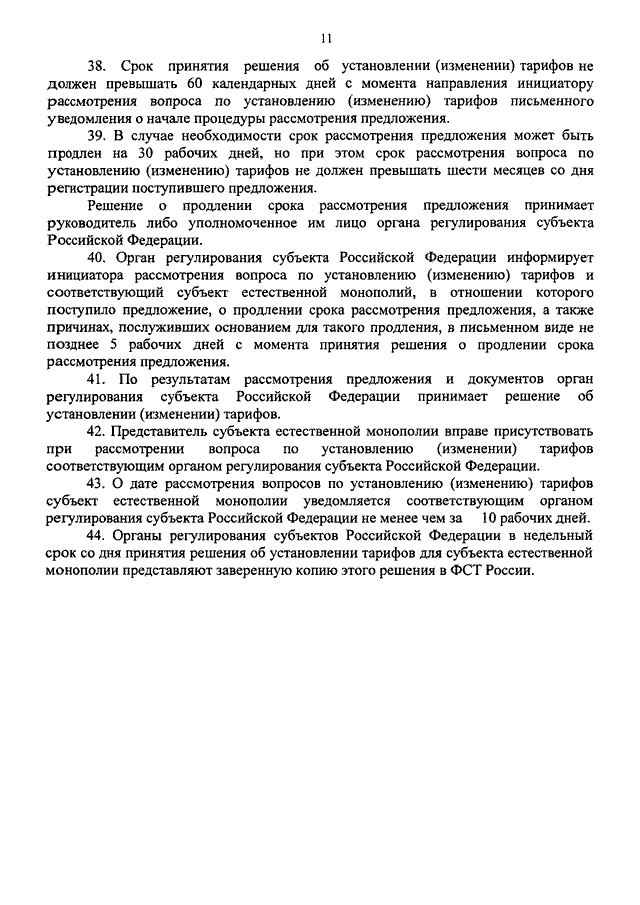 11

38. Срок принятия решения об установлении (изменении) тарифов не должен превышать 60 календарных дней с момента направления инициатору рассмотрения вопроса по установлению (изменению) тарифов письменного уведомления о начале процедуры рассмотрения предложения.

39. В случае необходимости срок рассмотрения предложения может быть продлен на 30 рабочих дней, но при этом срок рассмотрения вопроса по установлению (изменению) тарифов не должен превышать шести месяцев со дня регистрации поступившего предложения.

Решение о продлении срока рассмотрения предложения принимает руководитель либо уполномоченное им лицо органа регулирования субъекта Российской Федерации.

40. Орган регулирования субъекта Российской Федерации информирует инициатора рассмотрения вопроса по установлению (изменению) тарифов и соответствующий субъект естественной монополий, в отношении которого поступило предложение, о продлении срока рассмотрения предложения, а также причинах, послуживших основанием для такого продления, в письменном виде не позднее 5 рабочих дней с момента принятия решения о продлении срока рассмотрения предложения.

41. По результатам рассмотрения предложения и документов орган регулирования субъекта Российской Федерации принимает решение об установлении (изменении) тарифов.

42. Представитель субъекта естественной монополии вправе присутствовать при рассмотрении вопроса по установлению (изменении) тарифов соответствующим органом регулирования субъекта Российской Федерации.

43. О дате рассмотрения вопросов по установлению (изменению) тарифов субъект естественной монополии уведомляется соответствующим органом регулирования субъекта Российской Федерации не менее чем за 10 рабочих дней.

44. Органы регулирования субъектов Российской Федерации в недельный срок со дня принятия решения об установлении тарифов для субъекта естественной монополии представляют заверенную копию этого решения в ФСТ России.